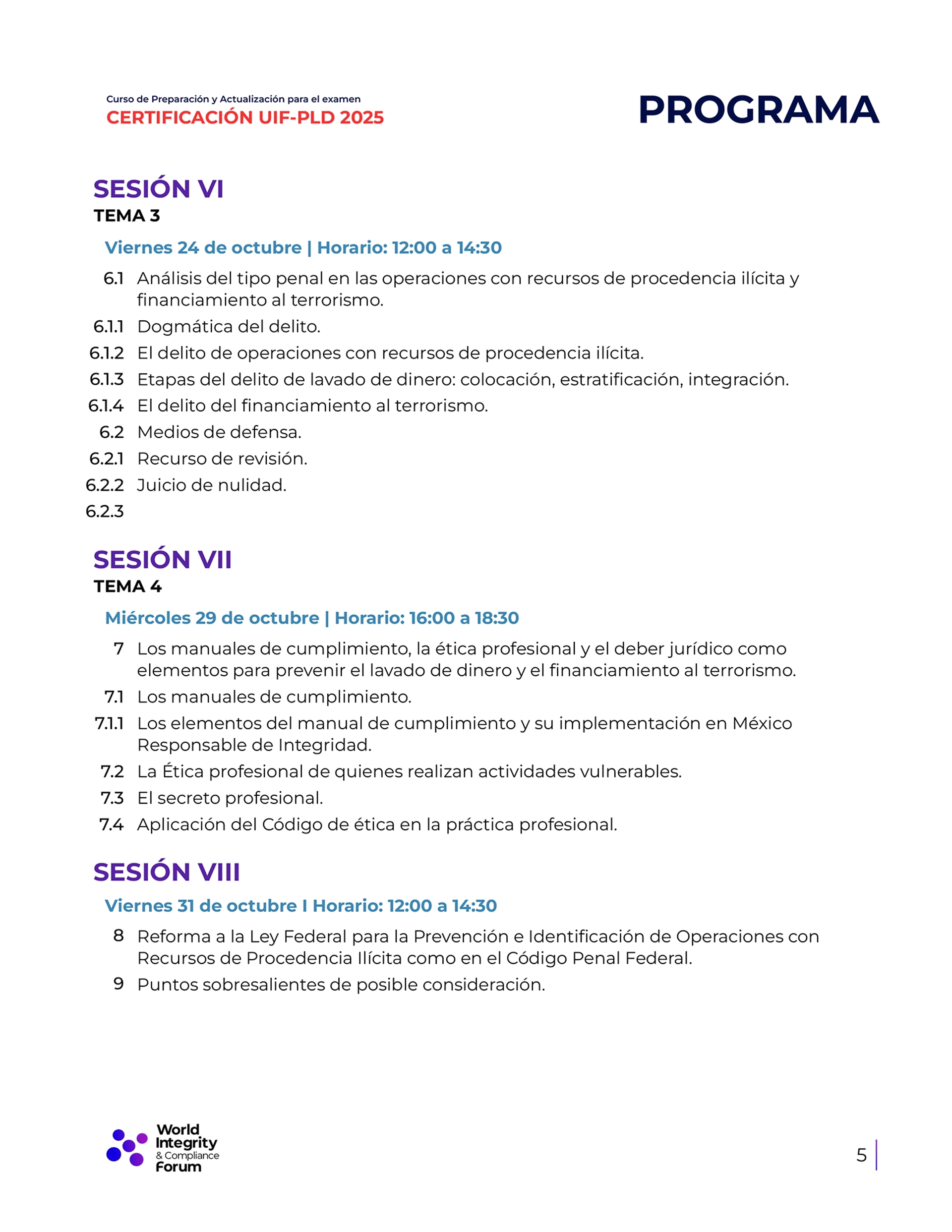 Curso de Preparación y Actualización para el examen
CERTIFICACIÓN UIF-PLD 2025

PROGRAMA

SESIÓN VI
TEMA 3

Viernes 24 de octubre | Horario: 12:00 a 14:30

6.1 Análisis del tipo penal en las operaciones con recursos de procedencia ilícita y financiamiento al terrorismo.
6.1.1 Dogmática del delito.
6.1.2 El delito de operaciones con recursos de procedencia ilícita.
6.1.3 Etapas del delito de lavado de dinero: colocación, estratificación, integración.
6.1.4 El delito del financiamiento al terrorismo.
6.2 Medios de defensa.
6.2.1 Recurso de revisión.
6.2.2 Juicio de nulidad.
6.2.3

SESIÓN VII
TEMA 4

Miércoles 29 de octubre | Horario: 16:00 a 18:30

7 Los manuales de cumplimiento, la ética profesional y el deber jurídico como elementos para prevenir el lavado de dinero y el financiamiento al terrorismo.
7.1 Los manuales de cumplimiento.
7.1.1 Los elementos del manual de cumplimiento y su implementación en México Responsable de Integridad.
7.2 La Ética profesional de quienes realizan actividades vulnerables.
7.3 El secreto profesional.
7.4 Aplicación del Código de ética en la práctica profesional.

SESIÓN VIII

Viernes 31 de octubre I Horario: 12:00 a 14:30

8 Reforma a la Ley Federal para la Prevención e Identificación de Operaciones con Recursos de Procedencia Ilícita como en el Código Penal Federal.
9 Puntos sobresalientes de posible consideración.

World Integrity & Compliance Forum

5